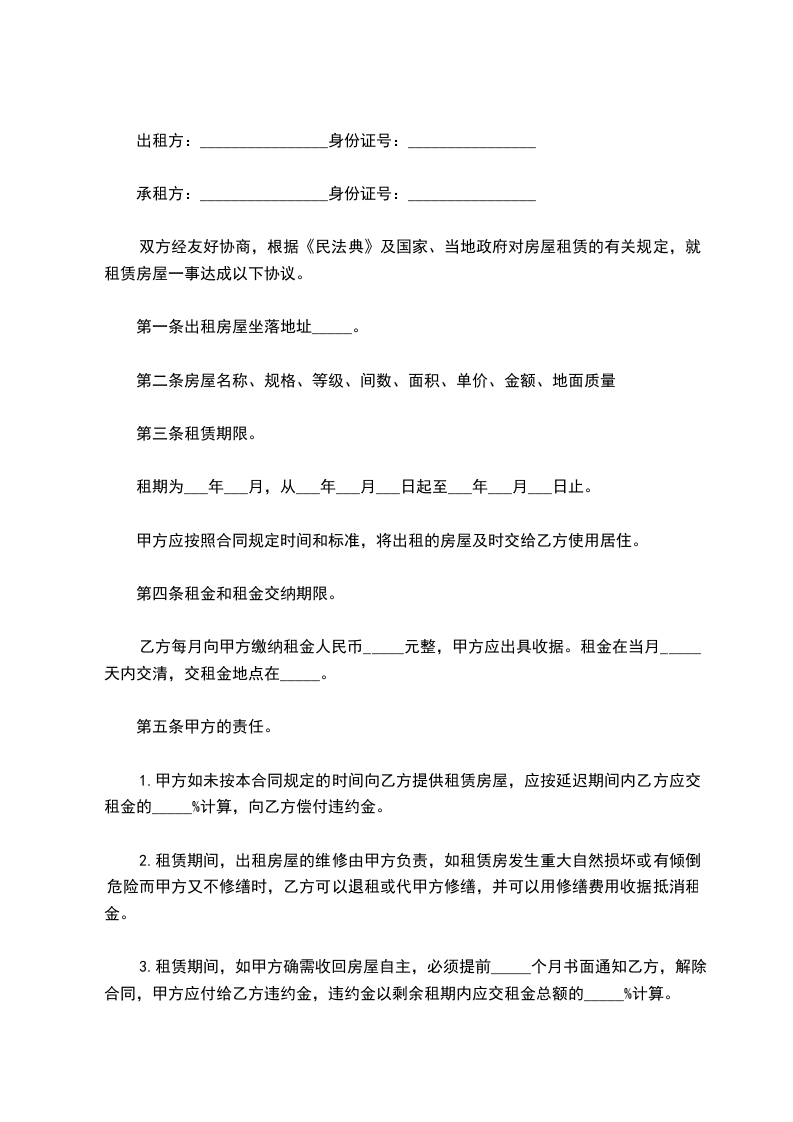 出租方：________________身份证号：________________

承租方：________________身份证号：________________

双方经友好协商，根据《民法典》及国家、当地政府对房屋租赁的有关规定，就租赁房屋一事达成以下协议。

第一条出租房屋坐落地址_____。

第二条房屋名称、规格、等级、间数、面积、单价、金额、地面质量

第三条租赁期限。

租期为___年___月，从___年___月___日起至___年___月___日止。

甲方应按照合同规定时间和标准，将出租的房屋及时交给乙方使用居住。

第四条租金和租金交纳期限。

乙方每月向甲方缴纳租金人民币_____元整，甲方应出具收据。租金在当月_____天内交清，交租金地点在_____。

第五条甲方的责任。

1.甲方如未按本合同规定的时间向乙方提供租赁房屋，应按延迟期间内乙方应交租金的_____%计算，向乙方偿付违约金。

2.租赁期间，出租房屋的维修由甲方负责，如租赁房发生重大自然损坏或有倾倒危险而甲方又不修缮时，乙方可以退租或代甲方修缮，并可以用修缮费用收据抵消租金。

3.租赁期间，如甲方确需收回房屋自主，必须提前_____个月书面通知乙方，解除合同，甲方应付给乙方违约金，违约金以剩余租期内应交租金总额的_____%计算。